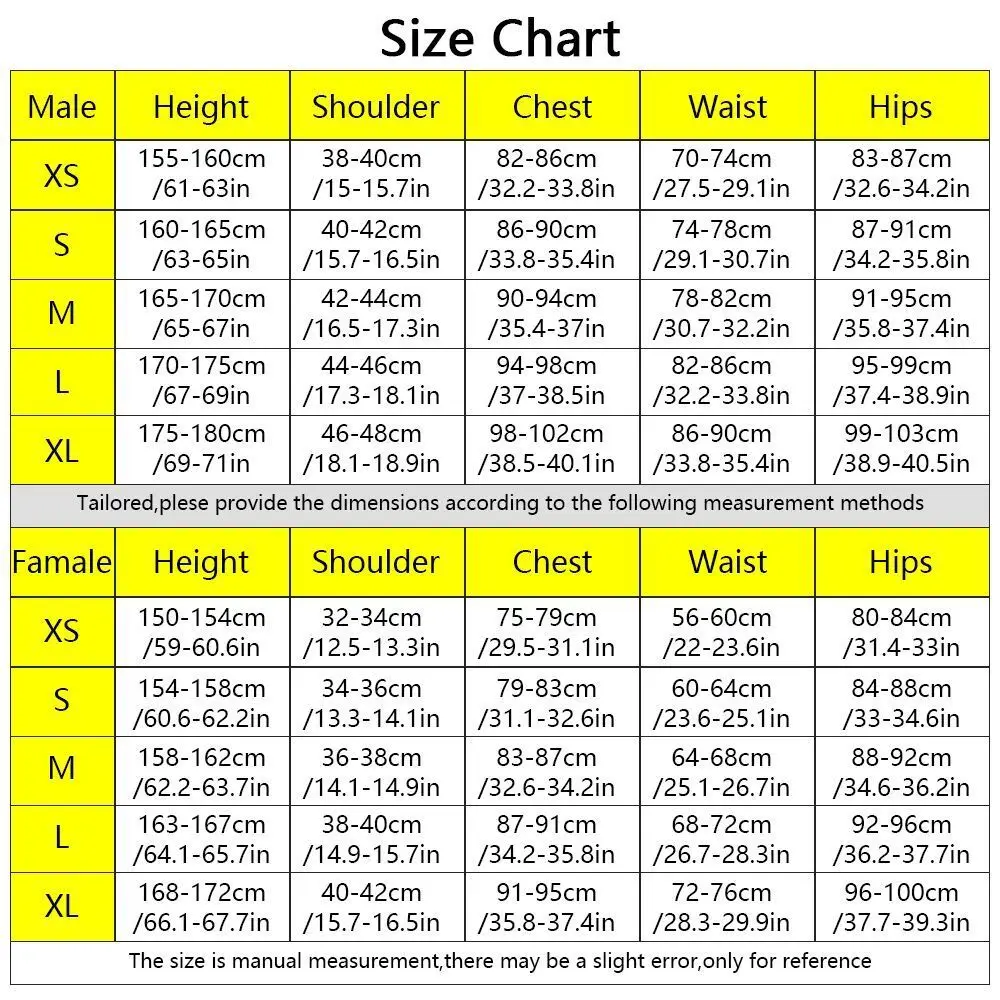 Size Chart

| Male | Height | Shoulder | Chest | Waist | Hips |
|---|---|---|---|---|---|
| XS | 155-160cm /61-63in | 38-40cm /15-15.7in | 82-86cm /32.2-33.8in | 70-74cm /27.5-29.1in | 83-87cm /32.6-34.2in |
| S | 160-165cm /63-65in | 40-42cm /15.7-16.5in | 86-90cm /33.8-35.4in | 74-78cm /29.1-30.7in | 87-91cm /34.2-35.8in |
| M | 165-170cm /65-67in | 42-44cm /16.5-17.3in | 90-94cm /35.4-37in | 78-82cm /30.7-32.2in | 91-95cm /35.8-37.4in |
| L | 170-175cm /67-69in | 44-46cm /17.3-18.1in | 94-98cm /37-38.5in | 82-86cm /32.2-33.8in | 95-99cm /37.4-38.9in |
| XL | 175-180cm /69-71in | 46-48cm /18.1-18.9in | 98-102cm /38.5-40.1in | 86-90cm /33.8-35.4in | 99-103cm /38.9-40.5in |

Tailored,plese provide the dimensions according to the following measurement methods

| Famale | Height | Shoulder | Chest | Waist | Hips |
|---|---|---|---|---|---|
| XS | 150-154cm /59-60.6in | 32-34cm /12.5-13.3in | 75-79cm /29.5-31.1in | 56-60cm /22-23.6in | 80-84cm /31.4-33in |
| S | 154-158cm /60.6-62.2in | 34-36cm /13.3-14.1in | 79-83cm /31.1-32.6in | 60-64cm /23.6-25.1in | 84-88cm /33-34.6in |
| M | 158-162cm /62.2-63.7in | 36-38cm /14.1-14.9in | 83-87cm /32.6-34.2in | 64-68cm /25.1-26.7in | 88-92cm /34.6-36.2in |
| L | 163-167cm /64.1-65.7in | 38-40cm /14.9-15.7in | 87-91cm /34.2-35.8in | 68-72cm /26.7-28.3in | 92-96cm /36.2-37.7in |
| XL | 168-172cm /66.1-67.7in | 40-42cm /15.7-16.5in | 91-95cm /35.8-37.4in | 72-76cm /28.3-29.9in | 96-100cm /37.7-39.3in |

The size is manual measurement,there may be a slight error,only for reference